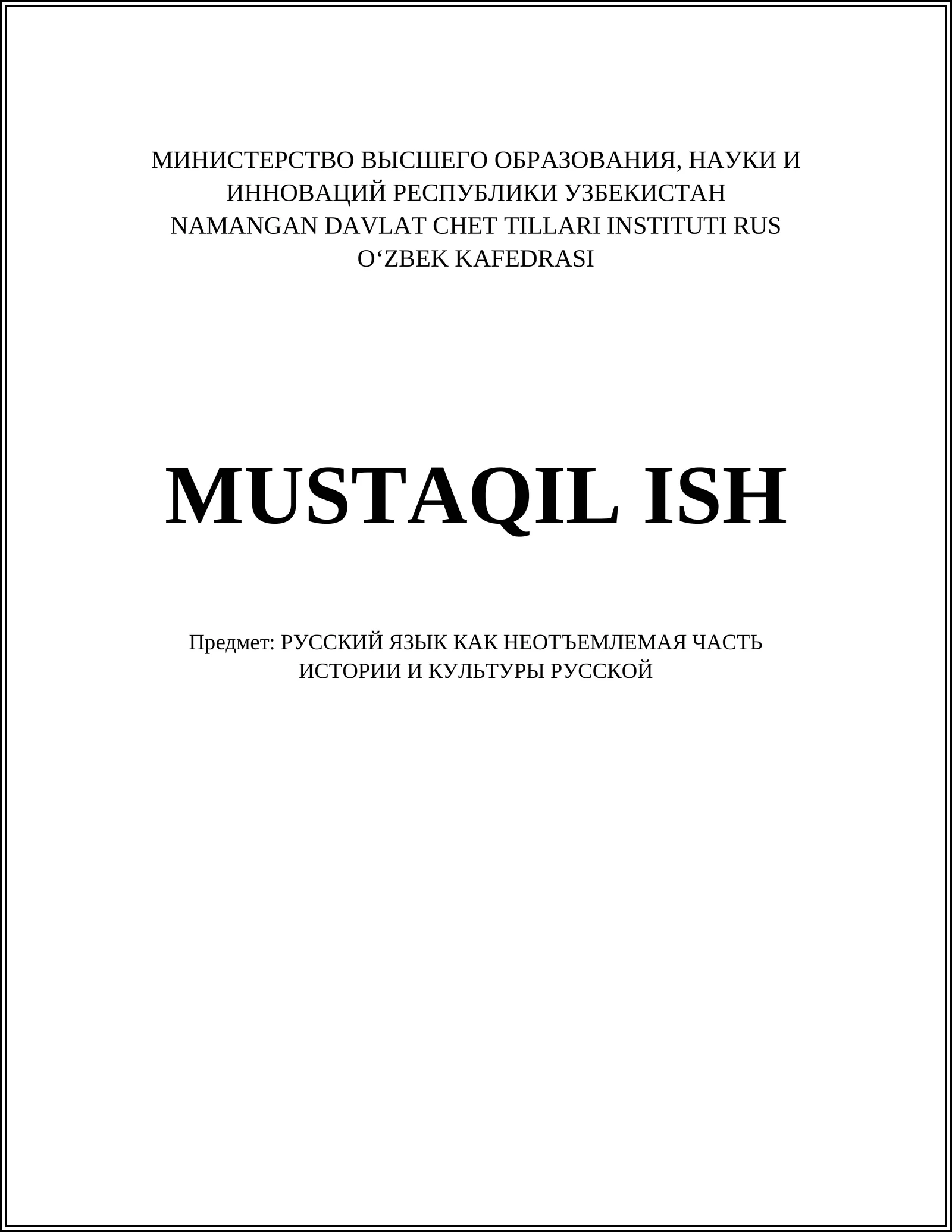 МИНИСТЕРСТВО ВЫСШЕГО ОБРАЗОВАНИЯ, НАУКИ И ИННОВАЦИЙ РЕСПУБЛИКИ УЗБЕКИСТАН
NAMANGAN DAVLAT CHET TILLARI INSTITUTI RUS O'ZBEK KAFEDRASI

MUSTAQIL ISH

Предмет: РУССКИЙ ЯЗЫК КАК НЕОТЪЕМЛЕМАЯ ЧАСТЬ ИСТОРИИ И КУЛЬТУРЫ РУССКОЙ